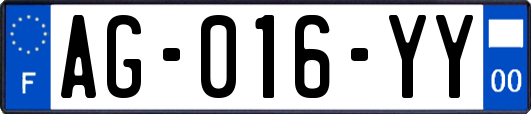 F
AG-016-YY
00